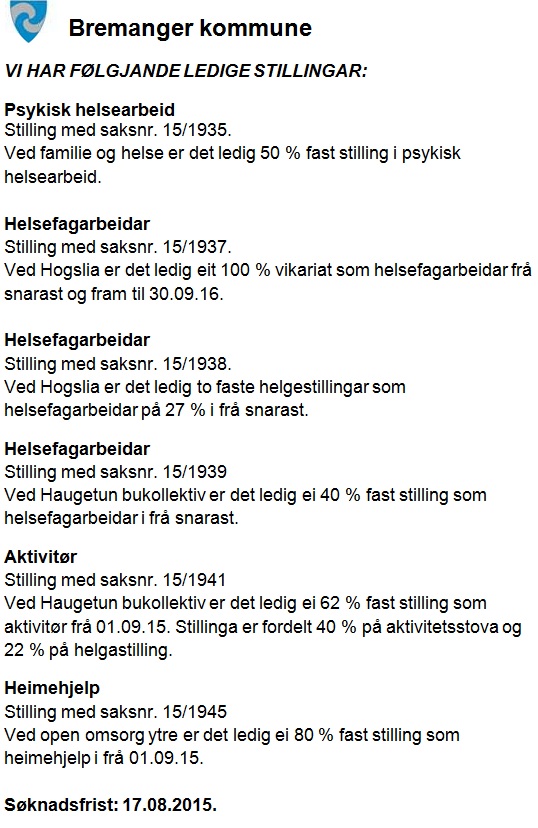 Bremanger kommune

VI HAR FØLGJANDE LEDIGE STILLINGAR:

Psykisk helsearbeid
Stilling med saksnr. 15/1935.
Ved familie og helse er det ledig 50 % fast stilling i psykisk helsearbeid.

Helsefagarbeidar
Stilling med saksnr. 15/1937.
Ved Hogslia er det ledig eit 100 % vikariat som helsefagarbeidar frå snarast og fram til 30.09.16.

Helsefagarbeidar
Stilling med saksnr. 15/1938.
Ved Hogslia er det ledig to faste helgestillingar som helsefagarbeidar på 27 % i frå snarast.

Helsefagarbeidar
Stilling med saksnr. 15/1939
Ved Haugetun bukollektiv er det ledig ei 40 % fast stilling som helsefagarbeidar i frå snarast.

Aktivitør
Stilling med saksnr. 15/1941
Ved Haugetun bukollektiv er det ledig ei 62 % fast stilling som aktivitør frå 01.09.15. Stillinga er fordelt 40 % på aktivitetsstova og 22 % på helgastilling.

Heimehjelp
Stilling med saksnr. 15/1945
Ved open omsorg ytre er det ledig ei 80 % fast stilling som heimehjelp i frå 01.09.15.

Søknadsfrist: 17.08.2015.